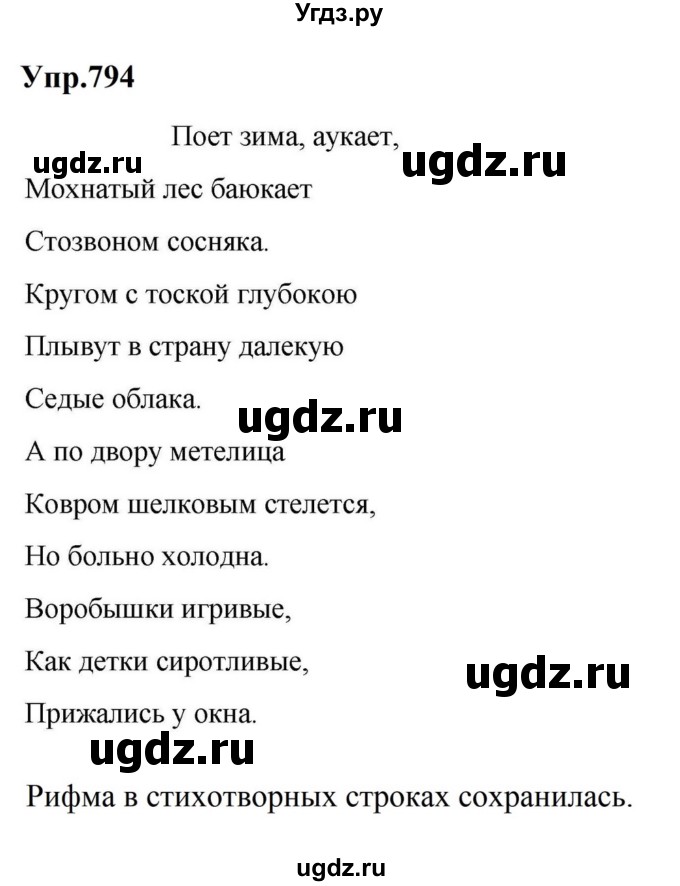 Угдз.ру

Упр.794

Поет зима, аукает,

ugdz.ru ugdz.ru

Мохнатый лес баюкает

Стозвоном сосняка.

Кругом с тоской глубокою

Плывут в страну далекую

Седые облака.

ugdz.ru

А по двору метелица

Ковром шелковым стелется,

Но больно холодна.

Воробышки игривые,

Как детки сиротливые,

ugdz.ru

Прижались у окна.

ugdz.ru

Рифма в стихотворных строках сохранилась.

ugdz.ru